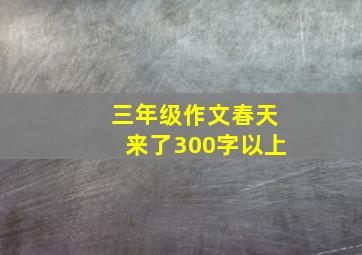 三年级作文春天来了300字以上